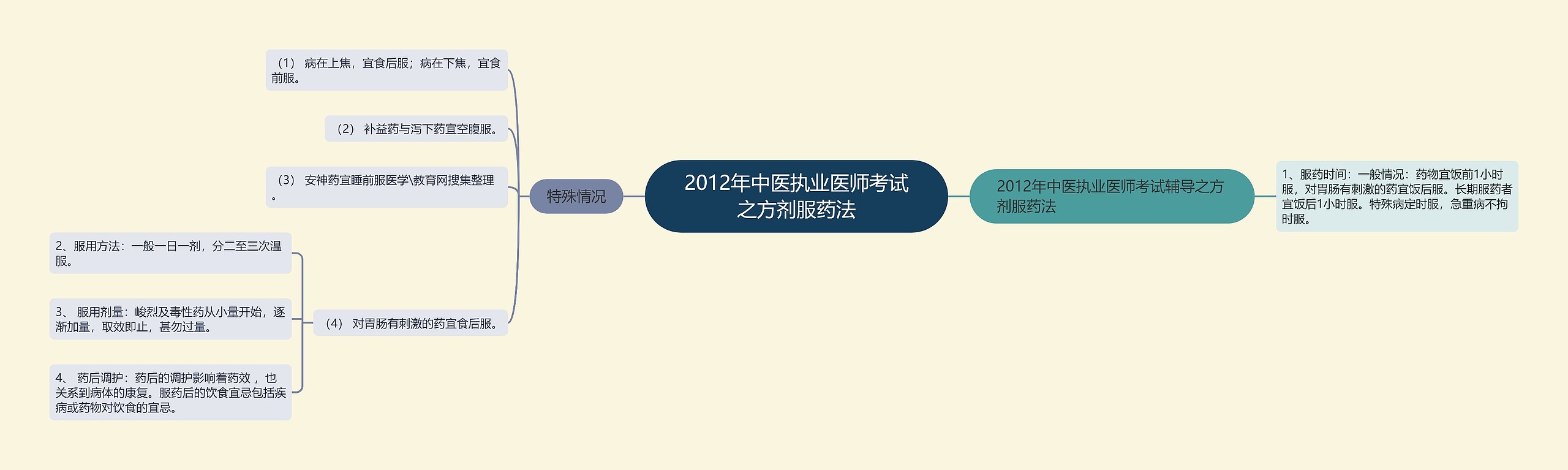 2012年中医执业医师考试之方剂服药法

2012年中医执业医师考试辅导之方剂服药法

1、服药时间：一般情况：药物宜饭前1小时服，对胃肠有刺激的药宜饭后服。长期服药者宜饭后1小时服。特殊病定时服，急重病不拘时服。

特殊情况

（1） 病在上焦，宜食后服；病在下焦，宜食前服。

（2） 补益药与泻下药宜空腹服。

（3） 安神药宜睡前服医学\教育网搜集整理。

（4） 对胃肠有刺激的药宜食后服。

2、服用方法：一般一日一剂，分二至三次温服。

3、 服用剂量：峻烈及毒性药从小量开始，逐渐加量，取效即止，甚勿过量。

4、 药后调护：药后的调护影响着药效 ，也关系到病体的康复。服药后的饮食宜忌包括疾病或药物对饮食的宜忌。